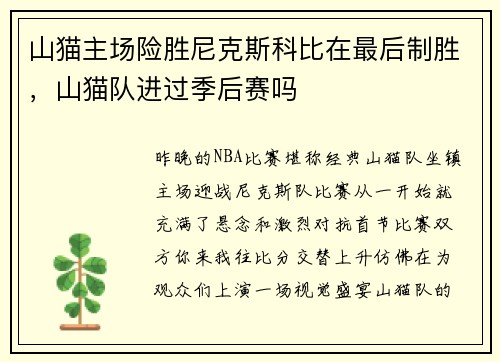 山猫主场险胜尼克斯科比在最后制胜，山猫队进过季后赛吗

昨晚的NBA比赛堪称经典山猫队坐镇主场迎战尼克斯队比赛从一开始就充满了悬念和激烈对抗首节比赛双方你来我往比分交替上升仿佛在为观众们上演一场视觉盛宴山猫队的